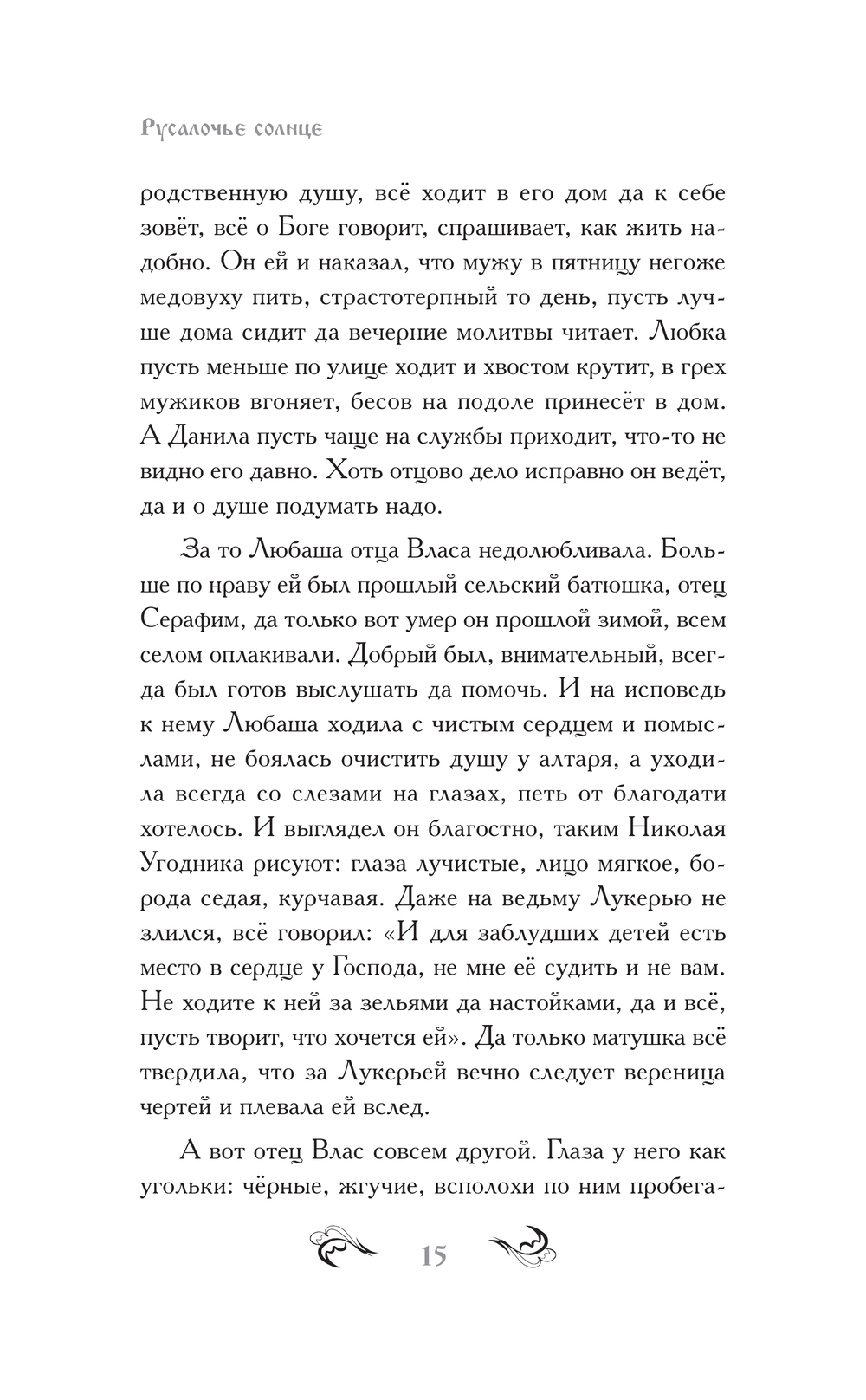 Русалочье солнце

родственную душу, всё ходит в его дом да к себе зовёт, всё о Боге говорит, спрашивает, как жить надобно. Он ей и наказал, что мужу в пятницу негоже медовуху пить, страстотерпный то день, пусть лучше дома сидит да вечерние молитвы читает. Любка пусть меньше по улице ходит и хвостом крутит, в грех мужиков вгоняет, бесов на подоле принесёт в дом. А Данила пусть чаще на службы приходит, что-то не видно его давно. Хоть отцово дело исправно он ведёт, да и о душе подумать надо.

За то Любаша отца Власа недолюбливала. Больше по нраву ей был прошлый сельский батюшка, отец Серафим, да только вот умер он прошлой зимой, всем селом оплакивали. Добрый был, внимательный, всегда был готов выслушать да помочь. И на исповедь к нему Любаша ходила с чистым сердцем и помыслами, не боялась очистить душу у алтаря, а уходила всегда со слезами на глазах, петь от благодати хотелось. И выглядел он благостно, таким Николая Угодника рисуют: глаза лучистые, лицо мягкое, борода седая, курчавая. Даже на ведьму Лукерью не злился, всё говорил: «И для заблудших детей есть место в сердце у Господа, не мне её судить и не вам. Не ходите к ней за зельями да настойками, да и всё, пусть творит, что хочется ей». Да только матушка всё твердила, что за Лукерьей вечно следует вереница чертей и плевала ей вслед.

А вот отец Влас совсем другой. Глаза у него как угольки: чёрные, жгучие, всполохи по ним пробега-

15